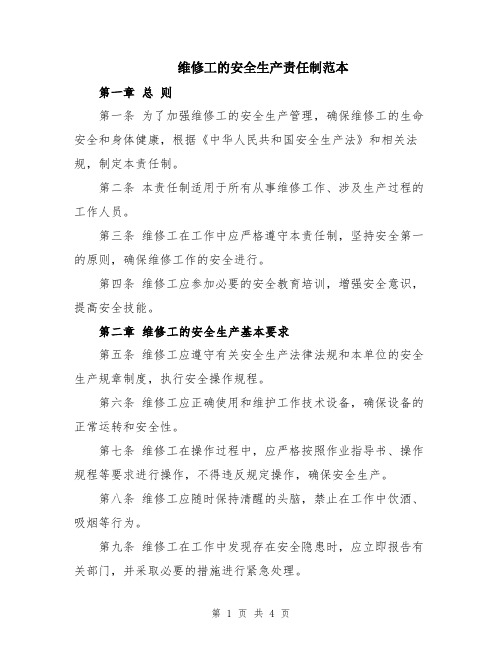 维修工的安全生产责任制范本

第一章 总 则

第一条 为了加强维修工的安全生产管理，确保维修工的生命安全和身体健康，根据《中华人民共和国安全生产法》和相关法规，制定本责任制。

第二条 本责任制适用于所有从事维修工作、涉及生产过程的工作人员。

第三条 维修工在工作中应严格遵守本责任制，坚持安全第一的原则，确保维修工作的安全进行。

第四条 维修工应参加必要的安全教育培训，增强安全意识，提高安全技能。

第二章 维修工的安全生产基本要求

第五条 维修工应遵守有关安全生产法律法规和本单位的安全生产规章制度，执行安全操作规程。

第六条 维修工应正确使用和维护工作技术设备，确保设备的正常运转和安全性。

第七条 维修工在操作过程中，应严格按照作业指导书、操作规程等要求进行操作，不得违反规定操作，确保安全生产。

第八条 维修工应随时保持清醒的头脑，禁止在工作中饮酒、吸烟等行为。

第九条 维修工在工作中发现存在安全隐患时，应立即报告有关部门，并采取必要的措施进行紧急处理。

第 1 页 共 4 页